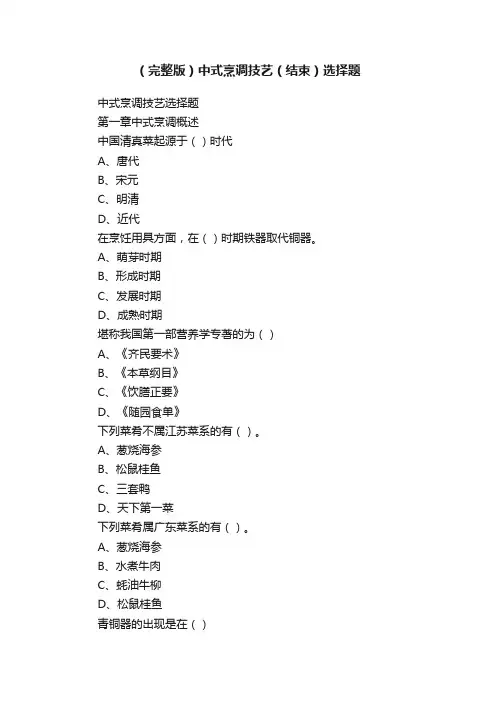 （完整版）中式烹调技艺（结束）选择题

中式烹调技艺选择题

第一章中式烹调概述

中国清真菜起源于（ ）时代

A、唐代

B、宋元

C、明清

D、近代

在烹饪用具方面，在（ ）时期铁器取代铜器。

A、萌芽时期

B、形成时期

C、发展时期

D、成熟时期

堪称我国第一部营养学专著的为（ ）

A、《齐民要术》

B、《本草纲目》

C、《饮膳正要》

D、《随园食单》

下列菜肴不属江苏菜系的有（ ）。

A、葱烧海参

B、松鼠桂鱼

C、三套鸭

D、天下第一菜

下列菜肴属广东菜系的有（ ）。

A、葱烧海参

B、水煮牛肉

C、蚝油牛柳

D、松鼠桂鱼

青铜器的出现是在（ ）